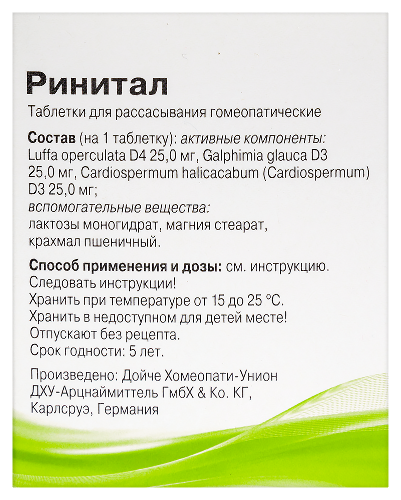 Ринитал

Таблетки для рассасывания гомеопатические

Состав (на 1 таблетку): активные компоненты: Luffa operculata D4 25,0 мг, Galphimia glauca D3 25,0 мг, Cardiospermum halicacabum (Cardiospermum) D3 25,0 мг;
вспомогательные вещества:
лактозы моногидрат, магния стеарат, крахмал пшеничный.

Способ применения и дозы: см. инструкцию.
Следовать инструкции!
Хранить при температуре от 15 до 25 °C.
Хранить в недоступном для детей месте!
Отпускают без рецепта.
Срок годности: 5 лет.

Произведено: Дойче Хомеопати-Унион ДХУ-Арцнаймиттель ГмбХ & Ко. КГ, Карлсруэ, Германия